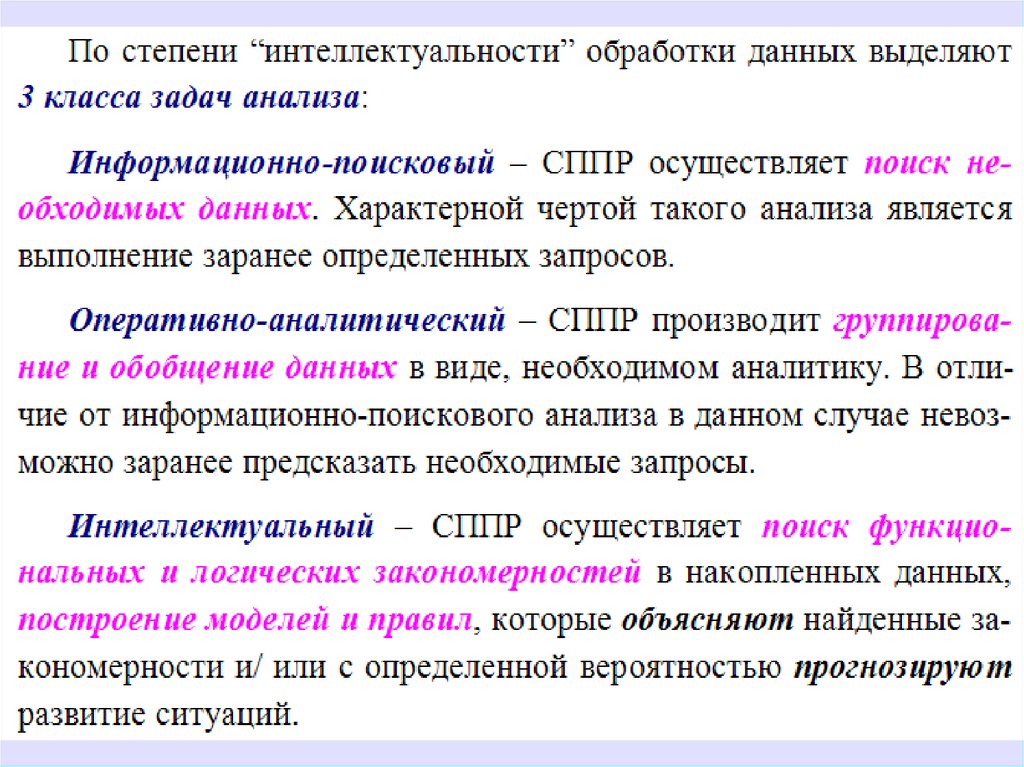 По степени “интеллектуальности” обработки данных выделяют 3 класса задач анализа:

Информационно-поисковый – СППР осуществляет поиск необходимых данных. Характерной чертой такого анализа является выполнение заранее определенных запросов.

Оперативно-аналитический – СППР производит группирование и обобщение данных в виде, необходимом аналитику. В отличие от информационно-поискового анализа в данном случае невозможно заранее предсказать необходимые запросы.

Интеллектуальный – СППР осуществляет поиск функциональных и логических закономерностей в накопленных данных, построение моделей и правил, которые объясняют найденные закономерности и/ или с определенной вероятностью прогнозируют развитие ситуаций.